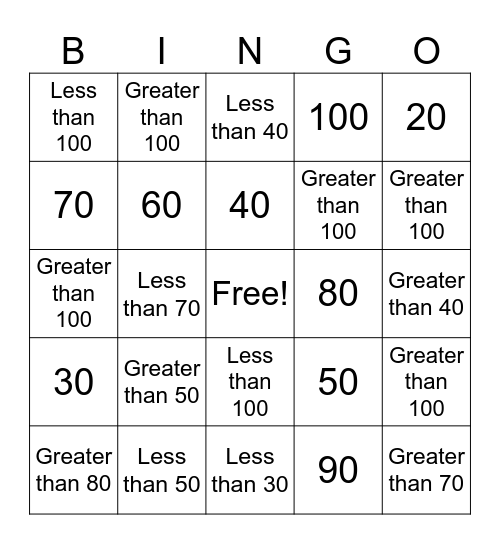 | B | I | N | G | O |
|---|---|---|---|---|
| Less than 100 | Greater than 100 | Less than 40 | 100 | 20 |
| 70 | 60 | 40 | Greater than 100 | Greater than 100 |
| Greater than 100 | Less than 70 | Free! | 80 | Greater than 40 |
| 30 | Greater than 50 | Less than 100 | 50 | Greater than 100 |
| Greater than 80 | Less than 50 | Less than 30 | 90 | Greater than 70 |